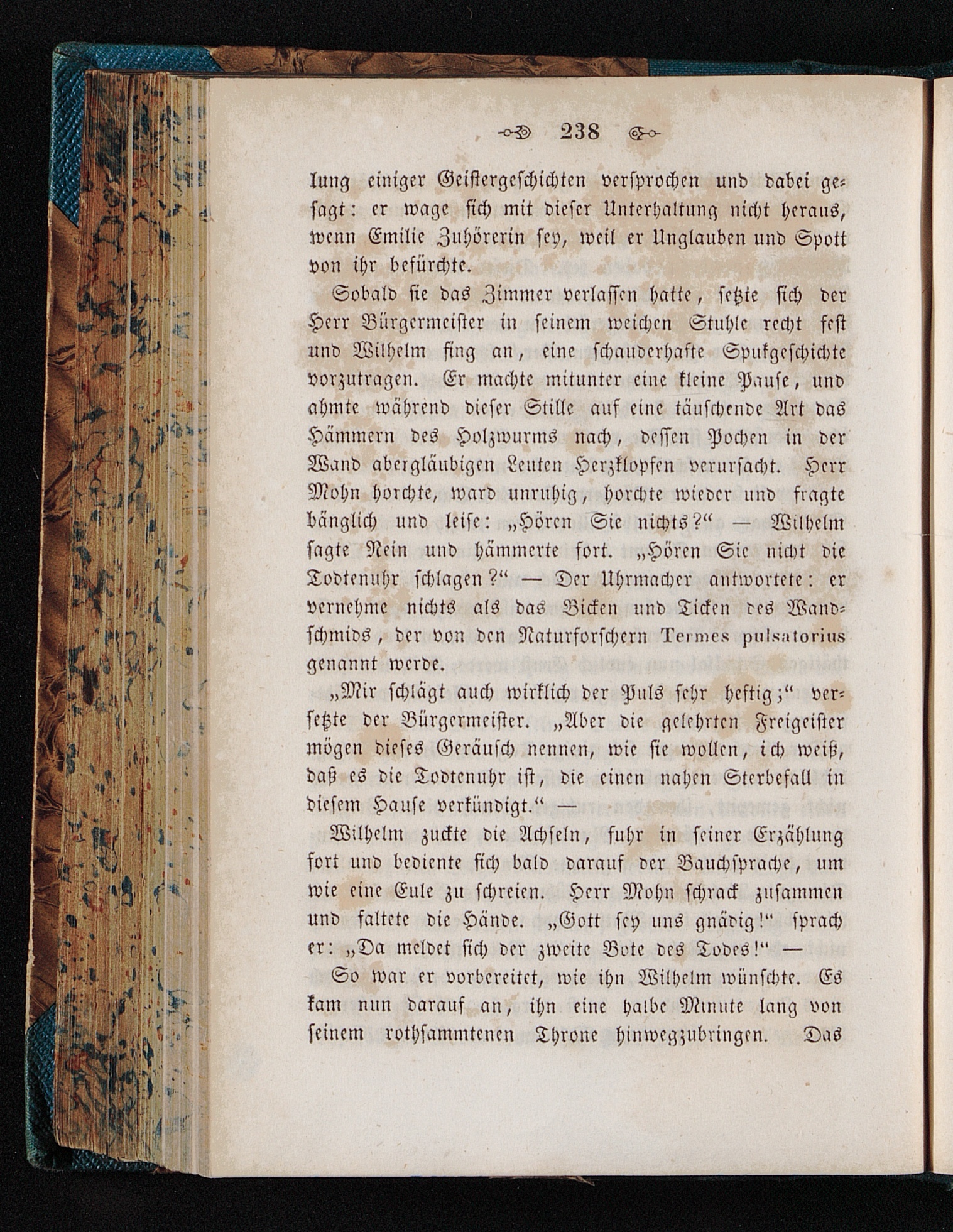 238

lung einiger Geistergeschichten versprochen und dabei gesagt: er wage sich mit dieser Unterhaltung nicht heraus, wenn Emilie Zuhörerin sey, weil er Unglauben und Spott von ihr befürchte.

Sobald sie das Zimmer verlassen hatte, setzte sich der Herr Bürgermeister in seinem weichen Stuhle recht fest und Wilhelm fing an, eine schauderhafte Spukgeschichte vorzutragen. Er machte mitunter eine kleine Pause, und ahmte während dieser Stille auf eine täuschende Art das Hämmern des Holzwurms nach, dessen Pochen in der Wand abergläubigen Leuten Herzklopfen verursacht. Herr Mohn horchte, ward unruhig, horchte wieder und fragte bänglich und leise: „Hören Sie nichts?“ — Wilhelm sagte Nein und hämmerte fort. „Hören Sie nicht die Todtenuhr schlagen?“ — Der Uhrmacher antwortete: er vernehme nichts als das Bicken und Ticken des Wandschmids, der von den Naturforschern Termes pulsatorius genannt werde.

„Mir schlägt auch wirklich der Puls sehr heftig;“ versetzte der Bürgermeister. „Aber die gelehrten Freigeister mögen dieses Geräusch nennen, wie sie wollen, ich weiß, daß es die Todtenuhr ist, die einen nahen Sterbefall in diesem Hause verkündigt.“ —

Wilhelm zuckte die Achseln, fuhr in seiner Erzählung fort und bediente sich bald darauf der Bauchsprache, um wie eine Eule zu schreien. Herr Mohn schrack zusammen und faltete die Hände. „Gott sey uns gnädig!“ sprach er: „Da meldet sich der zweite Bote des Todes!“ —

So war er vorbereitet, wie ihn Wilhelm wünschte. Es kam nun darauf an, ihn eine halbe Minute lang von seinem rothsammtenen Throne hinwegzubringen. Das